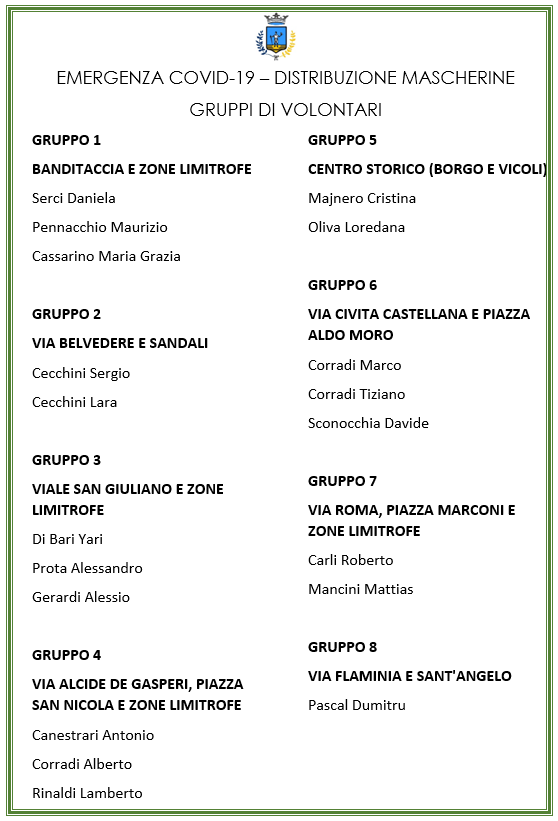 EMERGENZA COVID-19 – DISTRIBUZIONE MASCHERINE

GRUPPI DI VOLONTARI

GRUPPO 1

BANDITACCIA E ZONE LIMITROFE

Serci Daniela

Pennacchio Maurizio

Cassarino Maria Grazia

GRUPPO 2

VIA BELVEDERE E SANDALI

Cecchini Sergio

Cecchini Lara

GRUPPO 3

VIALE SAN GIULIANO E ZONE LIMITROFE

Di Bari Yari

Prota Alessandro

Gerardi Alessio

GRUPPO 4

VIA ALCIDE DE GASPERI, PIAZZA SAN NICOLA E ZONE LIMITROFE

Canestrari Antonio

Corradi Alberto

Rinaldi Lamberto

GRUPPO 5

CENTRO STORICO (BORGO E VICOLI)

Majnero Cristina

Oliva Loredana

GRUPPO 6

VIA CIVITA CASTELLANA E PIAZZA ALDO MORO

Corradi Marco

Corradi Tiziano

Sconocchia Davide

GRUPPO 7

VIA ROMA, PIAZZA MARCONI E ZONE LIMITROFE

Carli Roberto

Mancini Mattias

GRUPPO 8

VIA FLAMINIA E SANT'ANGELO

Pascal Dumitru